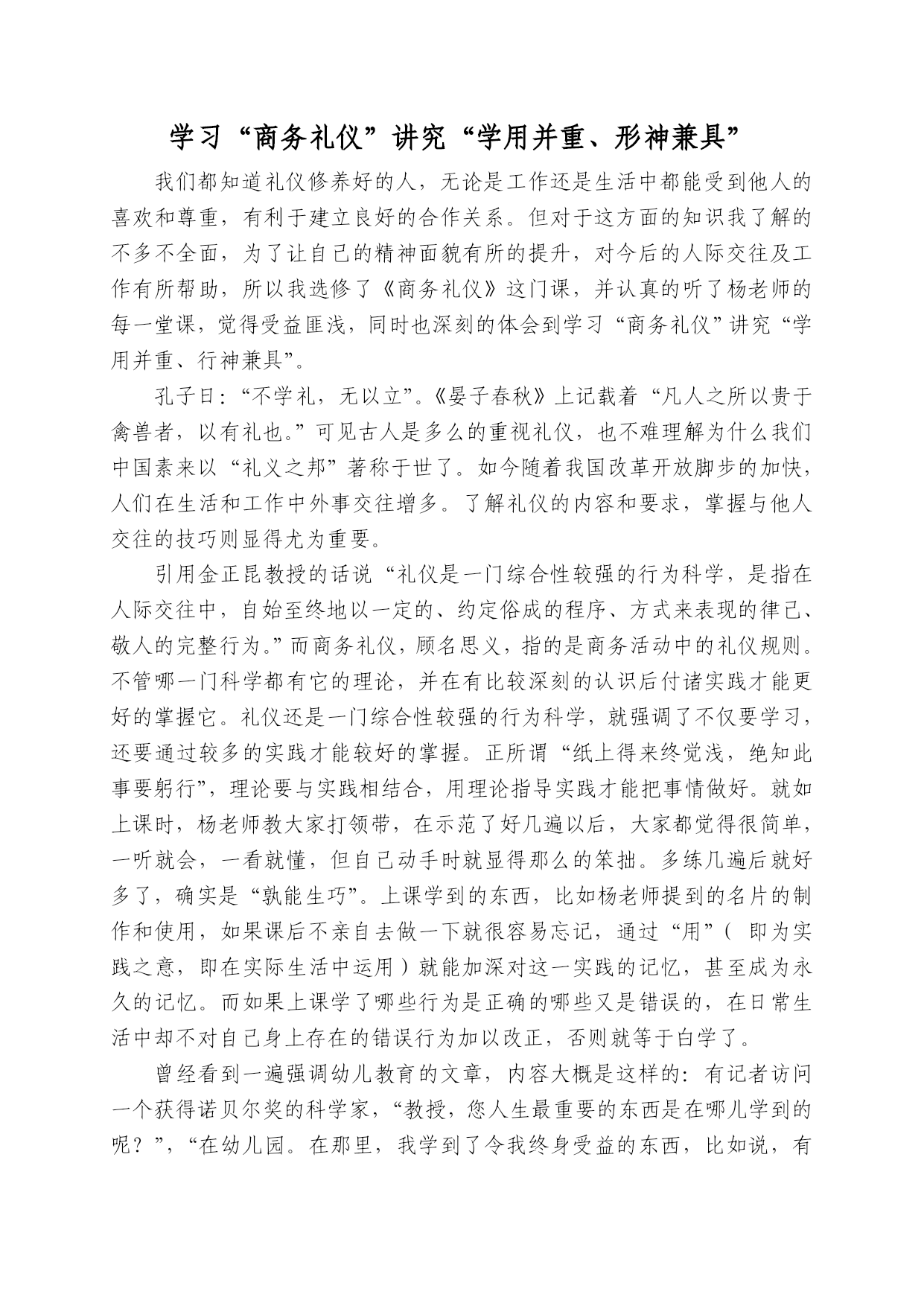 学习“商务礼仪”讲究“学用并重、形神兼具”

我们都知道礼仪修养好的人，无论是工作还是生活中都能受到他人的喜欢和尊重，有利于建立良好的合作关系。但对于这方面的知识我了解的不多不全面，为了让自己的精神面貌有所的提升，对今后的人际交往及工作有所帮助，所以我选修了《商务礼仪》这门课，并认真的听了杨老师的每一堂课，觉得受益匪浅，同时也深刻的体会到学习“商务礼仪”讲究“学用并重、行神兼具”。

孔子曰：“不学礼，无以立”。《晏子春秋》上记载着“凡人之所以贵于禽兽者，以有礼也。”可见古人是多么的重视礼仪，也不难理解为什么我们中国素来以“礼义之邦”著称于世了。如今随着我国改革开放脚步的加快，人们在生活和工作中外事交往增多。了解礼仪的内容和要求，掌握与他人交往的技巧则显得尤为重要。

引用金正昆教授的话说“礼仪是一门综合性较强的行为科学，是指在人际交往中，自始至终地以一定的、约定俗成的程序、方式来表现的律己、敬人的完整行为。”而商务礼仪，顾名思义，指的是商务活动中的礼仪规则。不管哪一门科学都有它的理论，并在有比较深刻的认识后付诸实践才能更好的掌握它。礼仪还是一门综合性较强的行为科学，就强调了不仅要学习，还要通过较多的实践才能较好的掌握。正所谓“纸上得来终觉浅，绝知此事要躬行”，理论要与实践相结合，用理论指导实践才能把事情做好。就如上课时，杨老师教大家打领带，在示范了好几遍以后，大家都觉得很简单，一听就会，一看就懂，但自己动手时就显得那么的笨拙。多练几遍后就好多了，确实是“孰能生巧”。上课学到的东西，比如杨老师提到的名片的制作和使用，如果课后不亲自去做一下就很容易忘记，通过“用”（ 即为实践之意，即在实际生活中运用）就能加深对这一实践的记忆，甚至成为永久的记忆。而如果上课学了哪些行为是正确的哪些又是错误的，在日常生活中却不对自己身上存在的错误行为加以改正，否则就等于白学了。

曾经看到一遍强调幼儿教育的文章，内容大概是这样的：有记者访问一个获得诺贝尔奖的科学家，“教授，您人生最重要的东西是在哪儿学到的呢？”，“在幼儿园。在那里，我学到了令我终身受益的东西，比如说，有